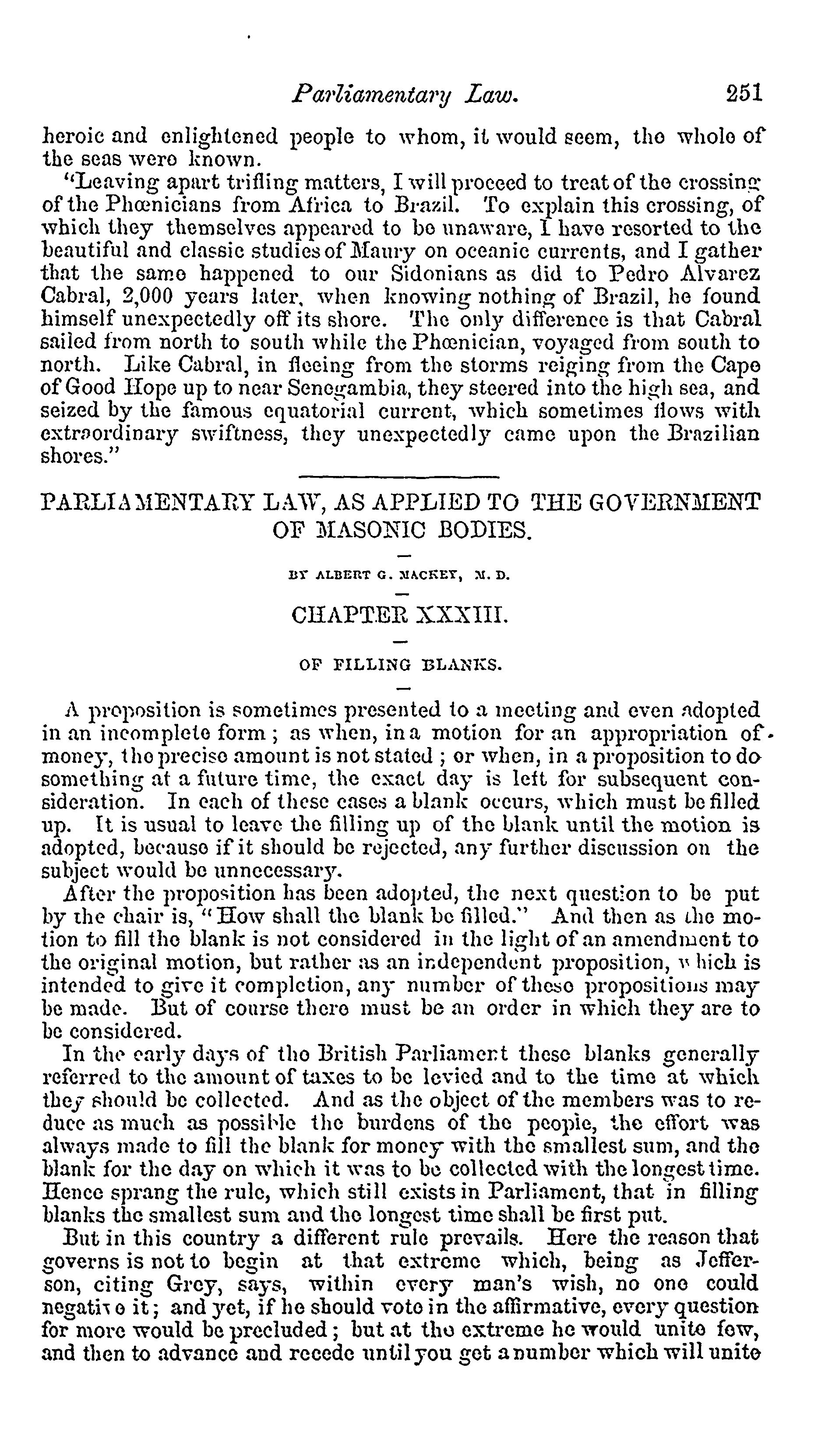 Parliamentary Law. 251

heroic and enlightened people to whom, it would seem, the whole of the seas were known.

"Leaving apart trifling matters, I will proceed to treat of the crossing of the Phœnicians from Africa to Brazil. To explain this crossing, of which they themselves appeared to be unaware, I have resorted to the beautiful and classic studies of Maury on oceanic currents, and I gather that the same happened to our Sidonians as did to Pedro Alvarez Cabral, 2,000 years later, when knowing nothing of Brazil, he found himself unexpectedly off its shore. The only difference is that Cabral sailed from north to south while the Phœnician, voyaged from south to north. Like Cabral, in fleeing from the storms reiging from the Cape of Good Hope up to near Senegambia, they steered into the high sea, and seized by the famous equatorial current, which sometimes flows with extraordinary swiftness, they unexpectedly came upon the Brazilian shores."

PARLIAMENTARY LAW, AS APPLIED TO THE GOVERNMENT OF MASONIC BODIES.

BY ALBERT G. MACKEY, M. D.

CHAPTER XXXIII.

OF FILLING BLANKS.

A proposition is sometimes presented to a meeting and even adopted in an incomplete form; as when, in a motion for an appropriation of money, the precise amount is not stated; or when, in a proposition to do something at a future time, the exact day is left for subsequent consideration. In each of these cases a blank occurs, which must be filled up. It is usual to leave the filling up of the blank until the motion is adopted, because if it should be rejected, any further discussion on the subject would be unnecessary.

After the proposition has been adopted, the next question to be put by the chair is, "How shall the blank be filled." And then as the motion to fill the blank is not considered in the light of an amendment to the original motion, but rather as an independent proposition, which is intended to give it completion, any number of these propositions may be made. But of course there must be an order in which they are to be considered.

In the early days of the British Parliament these blanks generally referred to the amount of taxes to be levied and to the time at which they should be collected. And as the object of the members was to reduce as much as possible the burdens of the people, the effort was always made to fill the blank for money with the smallest sum, and the blank for the day on which it was to be collected with the longest time. Hence sprang the rule, which still exists in Parliament, that in filling blanks the smallest sum and the longest time shall be first put.

But in this country a different rule prevails. Here the reason that governs is not to begin at that extreme which, being as Jefferson, citing Grey, says, within every man's wish, no one could negative it; and yet, if he should vote in the affirmative, every question for more would be precluded; but at the extreme he would unite few, and then to advance and recede until you get a number which will unite